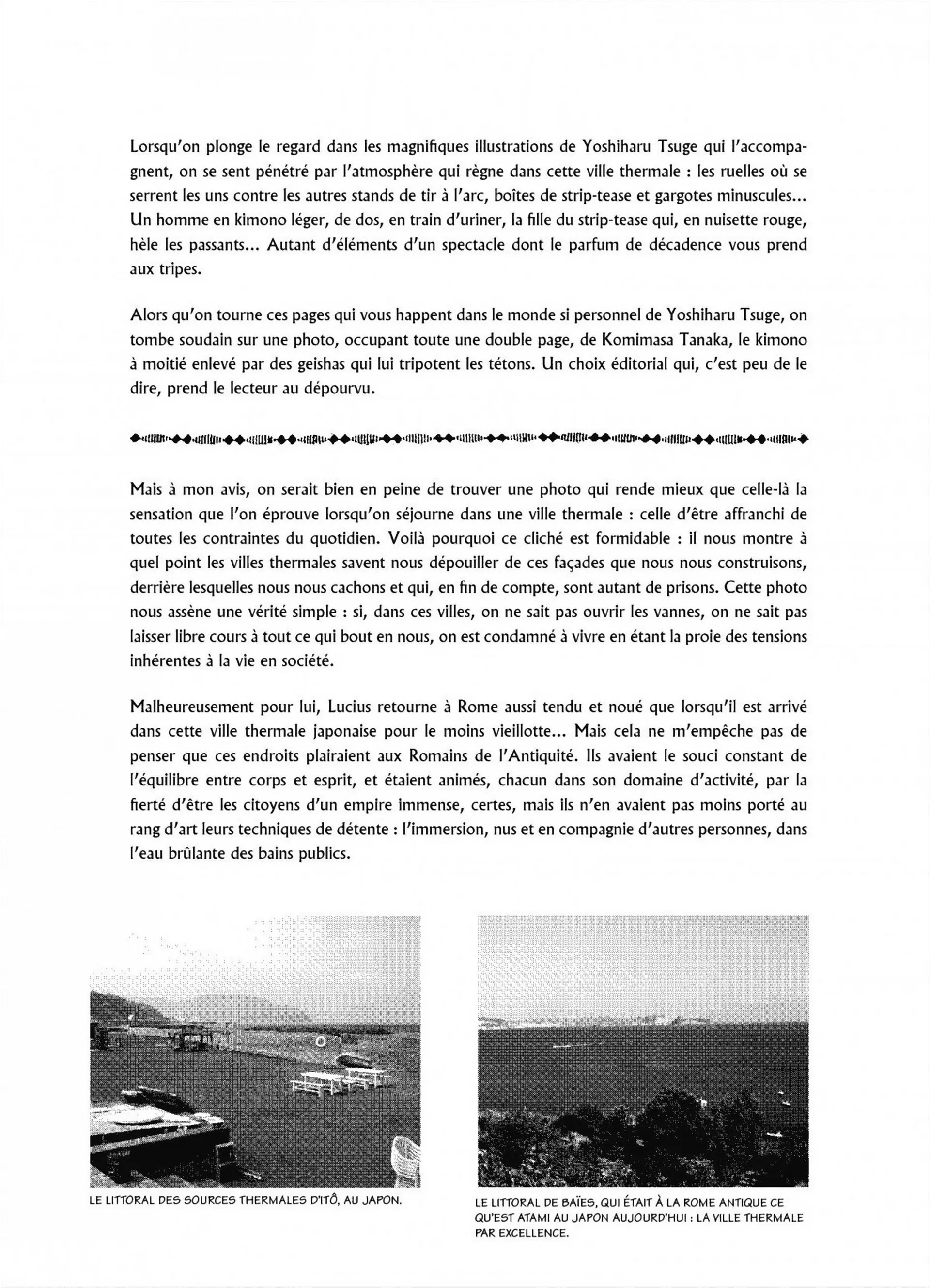 Lorsqu'on plonge le regard dans les magnifiques illustrations de Yoshiharu Tsuge qui l'accompagnent, on se sent pénétré par l'atmosphère qui règne dans cette ville thermale : les ruelles où se serrent les uns contre les autres stands de tir à l'arc, boîtes de strip-tease et gargotes minuscules... Un homme en kimono léger, de dos, en train d'uriner, la fille du strip-tease qui, en nuisette rouge, hèle les passants... Autant d'éléments d'un spectacle dont le parfum de décadence vous prend aux tripes.

Alors qu'on tourne ces pages qui vous happent dans le monde si personnel de Yoshiharu Tsuge, on tombe soudain sur une photo, occupant toute une double page, de Komimasa Tanaka, le kimono à moitié enlevé par des geishas qui lui tripotent les tétons. Un choix éditorial qui, c'est peu de le dire, prend le lecteur au dépourvu.

Mais à mon avis, on serait bien en peine de trouver une photo qui rende mieux que celle-là la sensation que l'on éprouve lorsqu'on séjourne dans une ville thermale : celle d'être affranchi de toutes les contraintes du quotidien. Voilà pourquoi ce cliché est formidable : il nous montre à quel point les villes thermales savent nous dépouiller de ces façades que nous nous construisons, derrière lesquelles nous nous cachons et qui, en fin de compte, sont autant de prisons. Cette photo nous assène une vérité simple : si, dans ces villes, on ne sait pas ouvrir les vannes, on ne sait pas laisser libre cours à tout ce qui bout en nous, on est condamné à vivre en étant la proie des tensions inhérentes à la vie en société.

Malheureusement pour lui, Lucius retourne à Rome aussi tendu et noué que lorsqu'il est arrivé dans cette ville thermale japonaise pour le moins vieillotte... Mais cela ne m'empêche pas de penser que ces endroits plairaient aux Romains de l'Antiquité. Ils avaient le souci constant de l'équilibre entre corps et esprit, et étaient animés, chacun dans son domaine d'activité, par la fierté d'être les citoyens d'un empire immense, certes, mais ils n'en avaient pas moins porté au rang d'art leurs techniques de détente : l'immersion, nus et en compagnie d'autres personnes, dans l'eau brûlante des bains publics.

LE LITTORAL DES SOURCES THERMALES D'ITÔ, AU JAPON.

LE LITTORAL DE BAÏES, QUI ÉTAIT À LA ROME ANTIQUE CE QU'EST ATAMI AU JAPON AUJOURD'HUI : LA VILLE THERMALE PAR EXCELLENCE.